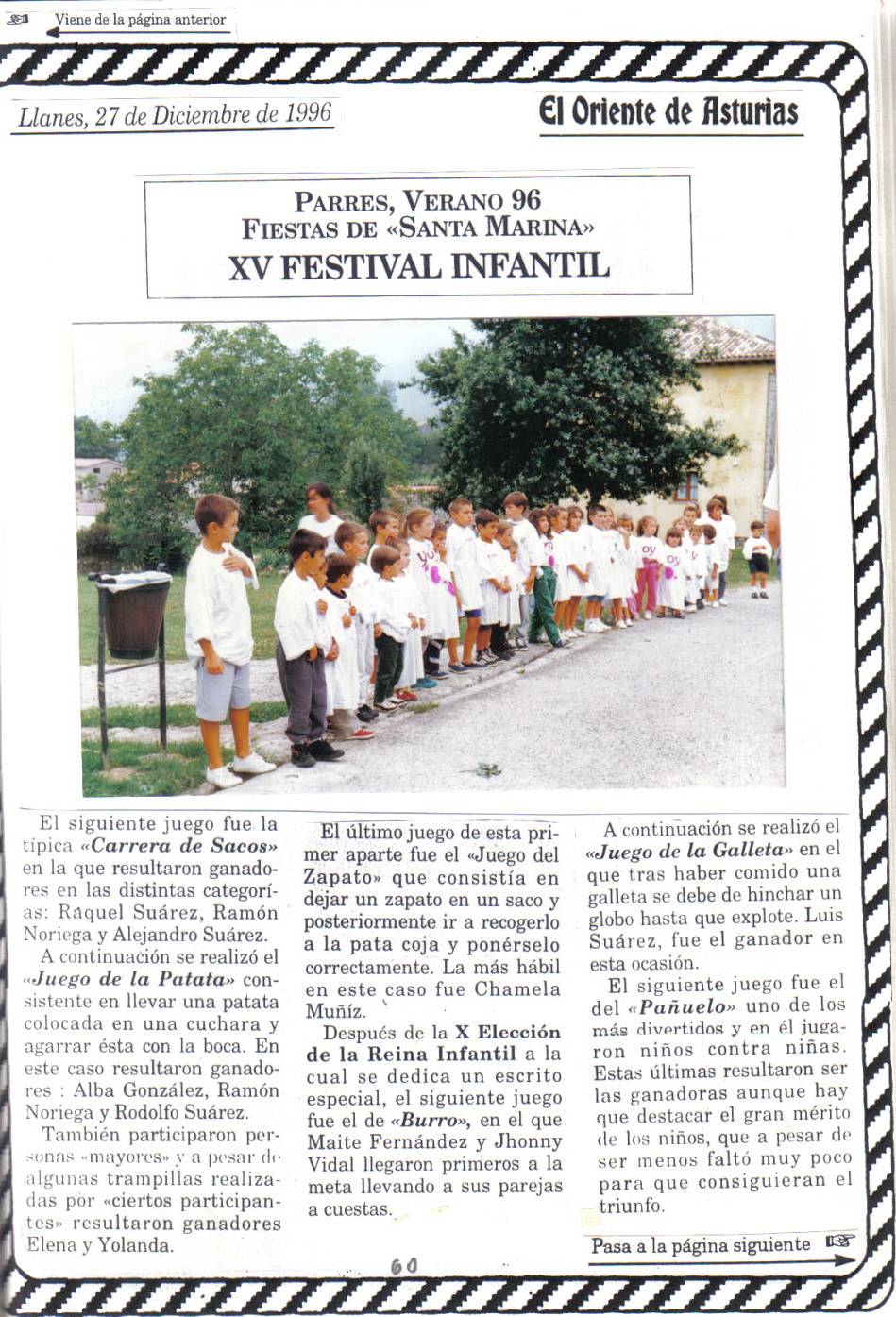 Viene de la página anterior

Llanes, 27 de Diciembre de 1996

El Oriente de Asturias

PARRES, VERANO 96
FIESTAS DE «SANTA MARINA»
XV FESTIVAL INFANTIL

El siguiente juego fue la típica «Carrera de Sacos» en la que resultaron ganadores en las distintas categorías: Raquel Suárez, Ramón Noriega y Alejandro Suárez.

A continuación se realizó el «Juego de la Patata» consistente en llevar una patata colocada en una cuchara y agarrar ésta con la boca. En este caso resultaron ganadores : Alba González, Ramón Noriega y Rodolfo Suárez.

También participaron personas «mayores» y a pesar de algunas trampillas realizadas por «ciertos participantes» resultaron ganadores Elena y Yolanda.

El último juego de esta primer aparte fue el «Juego del Zapato» que consistía en dejar un zapato en un saco y posteriormente ir a recogerlo a la pata coja y ponérselo correctamente. La más hábil en este caso fue Chamela Muñíz.

Después de la X Elección de la Reina Infantil a la cual se dedica un escrito especial, el siguiente juego fue el de «Burro», en el que Maite Fernández y Jhonny Vidal llegaron primeros a la meta llevando a sus parejas a cuestas.

A continuación se realizó el «Juego de la Galleta» en el que tras haber comido una galleta se debe de hinchar un globo hasta que explote. Luis Suárez, fue el ganador en esta ocasión.

El siguiente juego fue el del «Pañuelo» uno de los más divertidos y en él jugaron niños contra niñas. Estas últimas resultaron ser las ganadoras aunque hay que destacar el gran mérito de los niños, que a pesar de ser menos faltó muy poco para que consiguieran el triunfo.

Pasa a la página siguiente

60